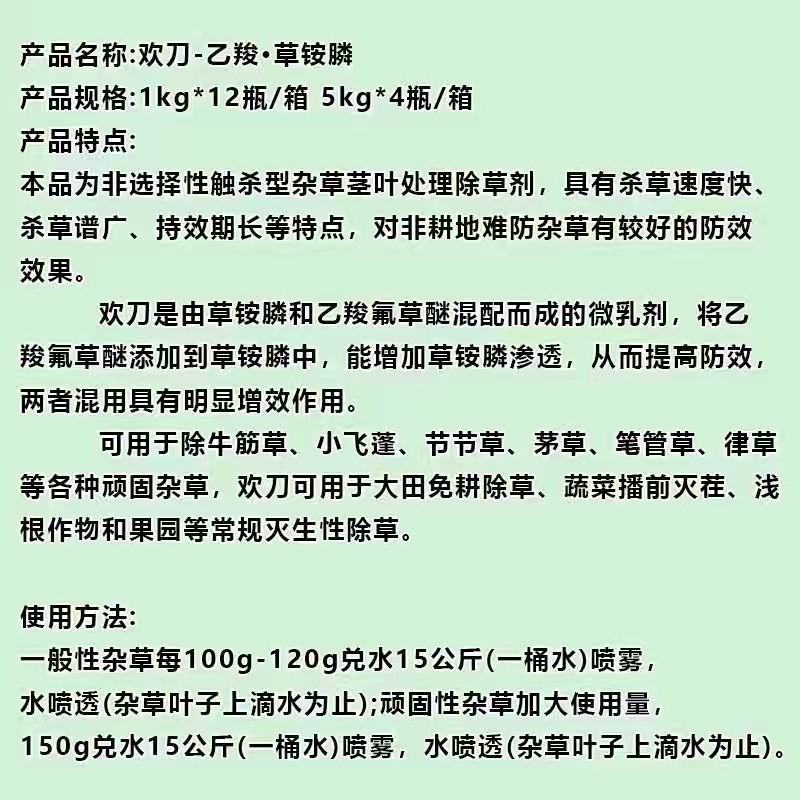 产品名称:欢刀-乙羧•草铵膦
产品规格:1kg*12瓶/箱 5kg*4瓶/箱
产品特点:
本品为非选择性触杀型杂草茎叶处理除草剂，具有杀草速度快、杀草谱广、持效期长等特点，对非耕地难防杂草有较好的防效效果。

欢刀是由草铵膦和乙羧氟草醚混配而成的微乳剂，将乙羧氟草醚添加到草铵膦中，能增加草铵膦渗透，从而提高防效，两者混用具有明显增效作用。

可用于除牛筋草、小飞蓬、节节草、茅草、笔管草、律草等各种顽固杂草，欢刀可用于大田免耕除草、蔬菜播前灭茬、浅根作物和果园等常规灭生性除草。

使用方法:
一般性杂草每100g-120g兑水15公斤(一桶水)喷雾，
水喷透(杂草叶子上滴水为止);顽固性杂草加大使用量，
150g兑水15公斤(一桶水)喷雾，水喷透(杂草叶子上滴水为止)。